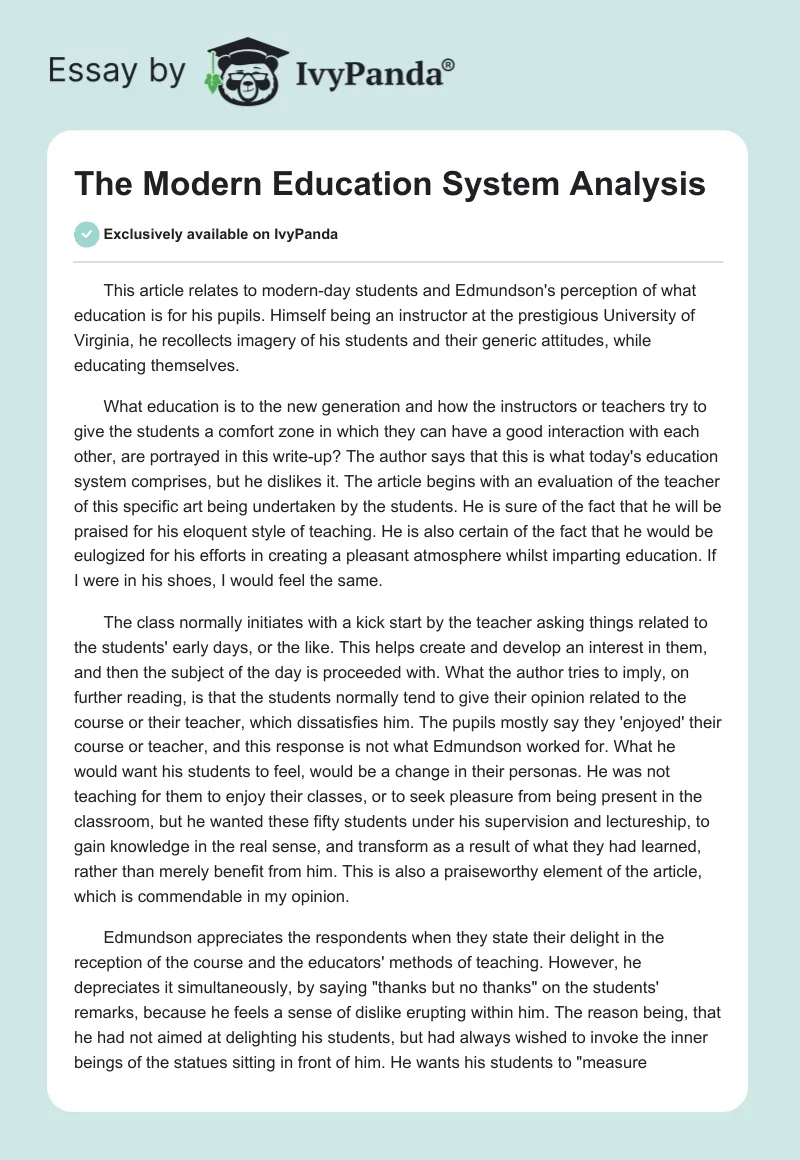 Essay by IvyPanda®

The Modern Education System Analysis

Exclusively available on IvyPanda

This article relates to modern-day students and Edmundson's perception of what education is for his pupils. Himself being an instructor at the prestigious University of Virginia, he recollects imagery of his students and their generic attitudes, while educating themselves.

What education is to the new generation and how the instructors or teachers try to give the students a comfort zone in which they can have a good interaction with each other, are portrayed in this write-up? The author says that this is what today's education system comprises, but he dislikes it. The article begins with an evaluation of the teacher of this specific art being undertaken by the students. He is sure of the fact that he will be praised for his eloquent style of teaching. He is also certain of the fact that he would be eulogized for his efforts in creating a pleasant atmosphere whilst imparting education. If I were in his shoes, I would feel the same.

The class normally initiates with a kick start by the teacher asking things related to the students' early days, or the like. This helps create and develop an interest in them, and then the subject of the day is proceeded with. What the author tries to imply, on further reading, is that the students normally tend to give their opinion related to the course or their teacher, which dissatisfies him. The pupils mostly say they 'enjoyed' their course or teacher, and this response is not what Edmundson worked for. What he would want his students to feel, would be a change in their personas. He was not teaching for them to enjoy their classes, or to seek pleasure from being present in the classroom, but he wanted these fifty students under his supervision and lectureship, to gain knowledge in the real sense, and transform as a result of what they had learned, rather than merely benefit from him. This is also a praiseworthy element of the article, which is commendable in my opinion.

Edmundson appreciates the respondents when they state their delight in the reception of the course and the educators' methods of teaching. However, he depreciates it simultaneously, by saying "thanks but no thanks" on the students' remarks, because he feels a sense of dislike erupting within him. The reason being, that he had not aimed at delighting his students, but had always wished to invoke the inner beings of the statues sitting in front of him. He wants his students to "measure